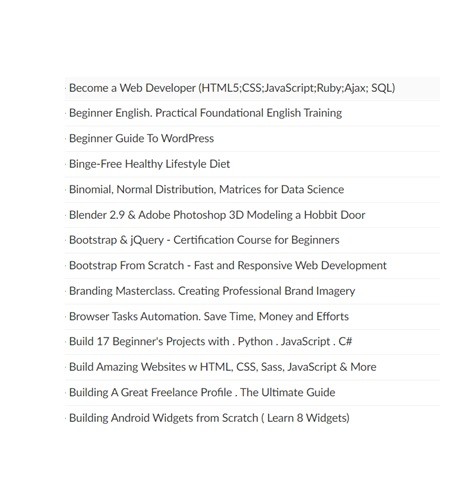 Become a Web Developer (HTML5;CSS;JavaScript;Ruby;Ajax; SQL)

Beginner English. Practical Foundational English Training

Beginner Guide To WordPress

Binge-Free Healthy Lifestyle Diet

Binomial, Normal Distribution, Matrices for Data Science

Blender 2.9 & Adobe Photoshop 3D Modeling a Hobbit Door

Bootstrap & jQuery - Certification Course for Beginners

Bootstrap From Scratch - Fast and Responsive Web Development

Branding Masterclass. Creating Professional Brand Imagery

Browser Tasks Automation. Save Time, Money and Efforts

Build 17 Beginner's Projects with . Python . JavaScript . C#

Build Amazing Websites w HTML, CSS, Sass, JavaScript & More

Building A Great Freelance Profile . The Ultimate Guide

Building Android Widgets from Scratch ( Learn 8 Widgets)